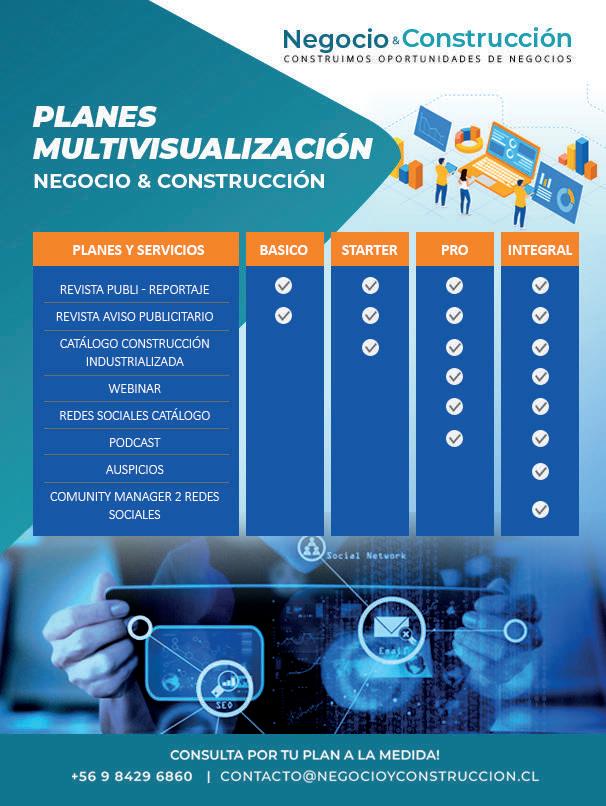 Negocio & Construcción
CONSTRUIMOS OPORTUNIDADES DE NEGOCIOS

PLANES MULTIVISUALIZACIÓN
NEGOCIO & CONSTRUCCIÓN

| PLANES Y SERVICIOS | BASICO | STARTER | PRO | INTEGRAL |
|---|---|---|---|---|
| REVISTA PUBLI - REPORTAJE | ✓ | ✓ | ✓ | ✓ |
| REVISTA AVISO PUBLICITARIO | ✓ | ✓ | ✓ | ✓ |
| CATÁLOGO CONSTRUCCIÓN INDUSTRIALIZADA | | ✓ | ✓ | ✓ |
| WEBINAR | | | ✓ | ✓ |
| REDES SOCIALES CATÁLOGO | | | ✓ | ✓ |
| PODCAST | | | ✓ | ✓ |
| AUSPICIOS | | | | ✓ |
| COMUNITY MANAGER 2 REDES SOCIALES | | | | ✓ |

Social Network
Email
SEO

CONSULTA POR TU PLAN A LA MEDIDA!
+56 9 8429 6860 | CONTACTO@NEGOCIOYCONSTRUCCION.CL